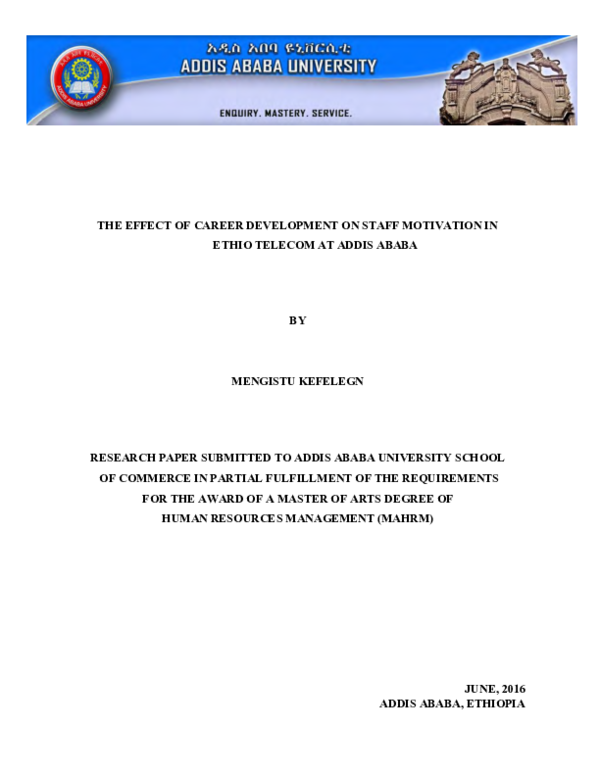 አዲስ አበባ ዩኒቨርሲቲ
ADDIS ABABA UNIVERSITY

ENQUIRY. MASTERY. SERVICE.

THE EFFECT OF CAREER DEVELOPMENT ON STAFF MOTIVATION IN ETHIO TELECOM AT ADDIS ABABA

BY

MENGISTU KEFELEGN

RESEARCH PAPER SUBMITTED TO ADDIS ABABA UNIVERSITY SCHOOL OF COMMERCE IN PARTIAL FULFILLMENT OF THE REQUIREMENTS FOR THE AWARD OF A MASTER OF ARTS DEGREE OF HUMAN RESOURCES MANAGEMENT (MAHRM)

JUNE, 2016
ADDIS ABABA, ETHIOPIA